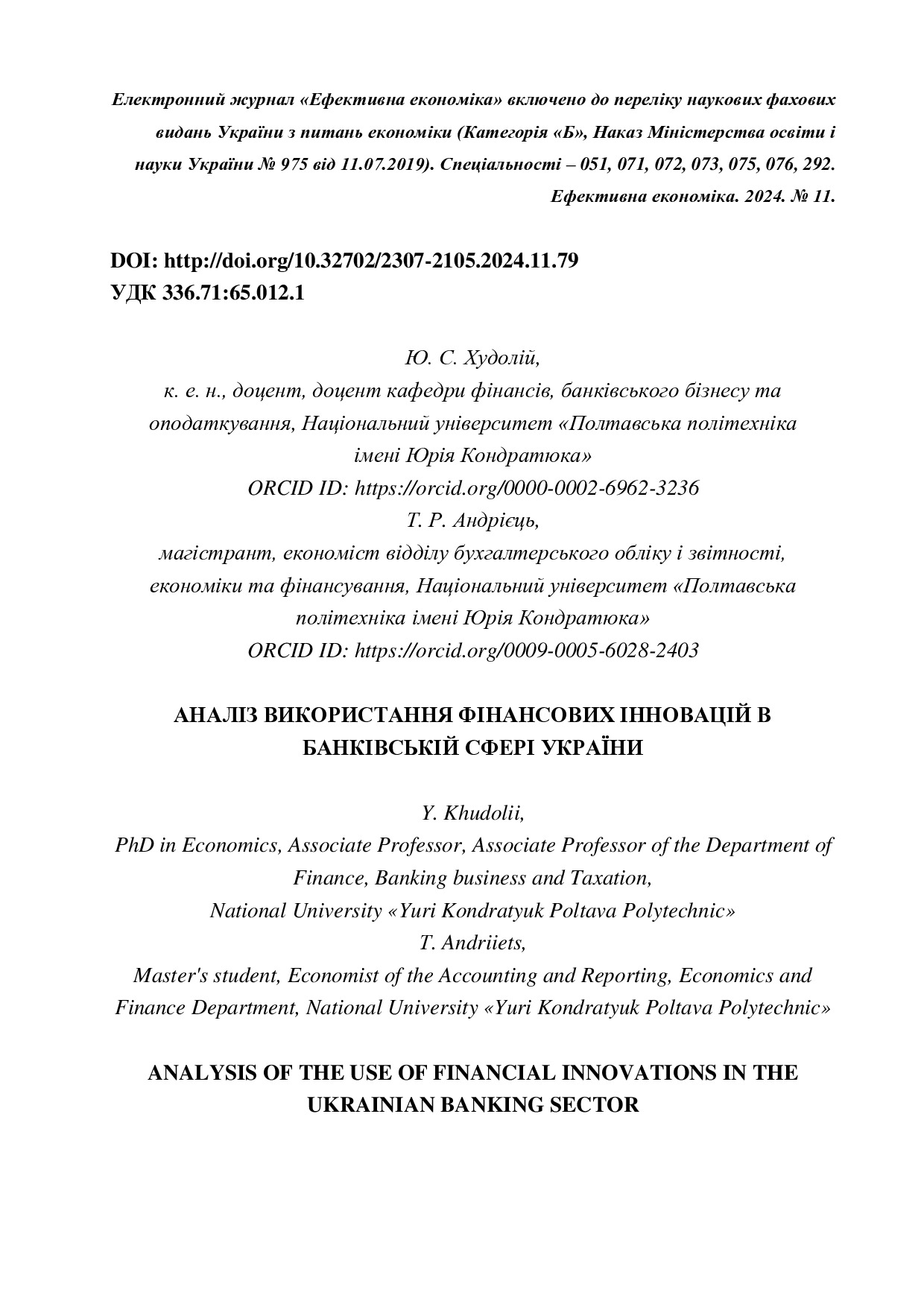 Електронний журнал «Ефективна економіка» включено до переліку наукових фахових видань України з питань економіки (Категорія «Б», Наказ Міністерства освіти і науки України № 975 від 11.07.2019). Спеціальності – 051, 071, 072, 073, 075, 076, 292.
Ефективна економіка. 2024. № 11.

DOI: http://doi.org/10.32702/2307-2105.2024.11.79
УДК 336.71:65.012.1

Ю. С. Худолій,
к. е. н., доцент, доцент кафедри фінансів, банківського бізнесу та оподаткування, Національний університет «Полтавська політехніка імені Юрія Кондратюка»
ORCID ID: https://orcid.org/0000-0002-6962-3236
Т. Р. Андрієць,
магістрант, економіст відділу бухгалтерського обліку і звітності, економіки та фінансування, Національний університет «Полтавська політехніка імені Юрія Кондратюка»
ORCID ID: https://orcid.org/0009-0005-6028-2403

АНАЛІЗ ВИКОРИСТАННЯ ФІНАНСОВИХ ІННОВАЦІЙ В БАНКІВСЬКІЙ СФЕРІ УКРАЇНИ

Y. Khudolii,
PhD in Economics, Associate Professor, Associate Professor of the Department of Finance, Banking business and Taxation,
National University «Yuri Kondratyuk Poltava Polytechnic»
T. Andriiets,
Master's student, Economist of the Accounting and Reporting, Economics and Finance Department, National University «Yuri Kondratyuk Poltava Polytechnic»

ANALYSIS OF THE USE OF FINANCIAL INNOVATIONS IN THE UKRAINIAN BANKING SECTOR